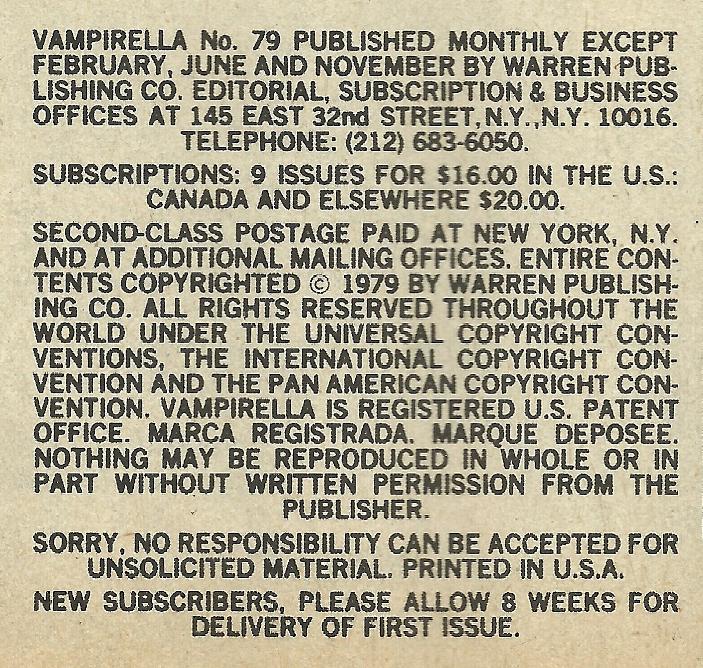 VAMPIRELLA No. 79 PUBLISHED MONTHLY EXCEPT FEBRUARY, JUNE AND NOVEMBER BY WARREN PUBLISHING CO. EDITORIAL, SUBSCRIPTION & BUSINESS OFFICES AT 145 EAST 32nd STREET, N.Y., N.Y. 10016. TELEPHONE: (212) 683-6050.

SUBSCRIPTIONS: 9 ISSUES FOR $16.00 IN THE U.S.: CANADA AND ELSEWHERE $20.00.

SECOND-CLASS POSTAGE PAID AT NEW YORK, N.Y. AND AT ADDITIONAL MAILING OFFICES. ENTIRE CONTENTS COPYRIGHTED © 1979 BY WARREN PUBLISHING CO. ALL RIGHTS RESERVED THROUGHOUT THE WORLD UNDER THE UNIVERSAL COPYRIGHT CONVENTIONS, THE INTERNATIONAL COPYRIGHT CONVENTION AND THE PAN AMERICAN COPYRIGHT CONVENTION. VAMPIRELLA IS REGISTERED U.S. PATENT OFFICE. MARCA REGISTRADA. MARQUE DEPOSEE. NOTHING MAY BE REPRODUCED IN WHOLE OR IN PART WITHOUT WRITTEN PERMISSION FROM THE PUBLISHER.

SORRY, NO RESPONSIBILITY CAN BE ACCEPTED FOR UNSOLICITED MATERIAL. PRINTED IN U.S.A.

NEW SUBSCRIBERS, PLEASE ALLOW 8 WEEKS FOR DELIVERY OF FIRST ISSUE.